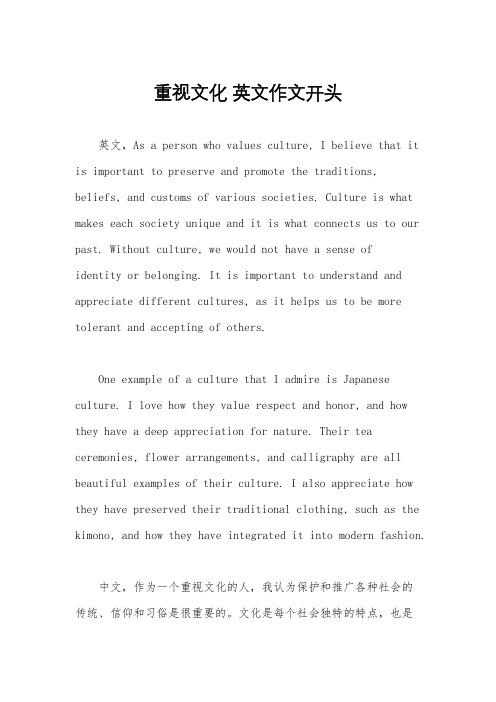 重视文化 英文作文开头

英文，As a person who values culture, I believe that it is important to preserve and promote the traditions, beliefs, and customs of various societies. Culture is what makes each society unique and it is what connects us to our past. Without culture, we would not have a sense of identity or belonging. It is important to understand and appreciate different cultures, as it helps us to be more tolerant and accepting of others.

One example of a culture that I admire is Japanese culture. I love how they value respect and honor, and how they have a deep appreciation for nature. Their tea ceremonies, flower arrangements, and calligraphy are all beautiful examples of their culture. I also appreciate how they have preserved their traditional clothing, such as the kimono, and how they have integrated it into modern fashion.

中文，作为一个重视文化的人，我认为保护和推广各种社会的传统、信仰和习俗是很重要的。文化是每个社会独特的特点，也是